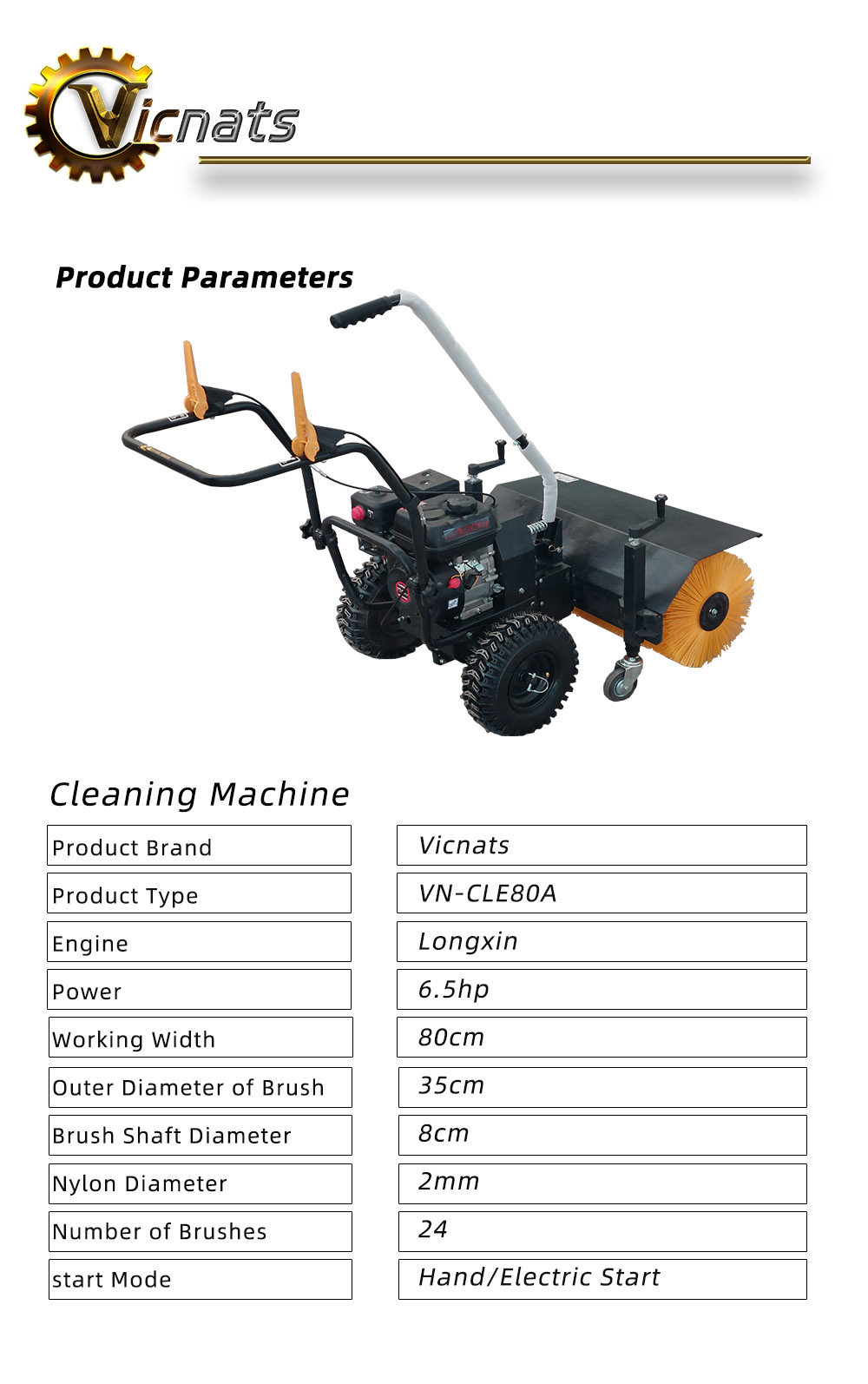 Vicnats

Product Parameters

Cleaning Machine

Product Brand
Vicnats

Product Type
VN-CLE80A

Engine
Longxin

Power
6.5hp

Working Width
80cm

Outer Diameter of Brush
35cm

Brush Shaft Diameter
8cm

Nylon Diameter
2mm

Number of Brushes
24

start Mode
Hand/Electric Start